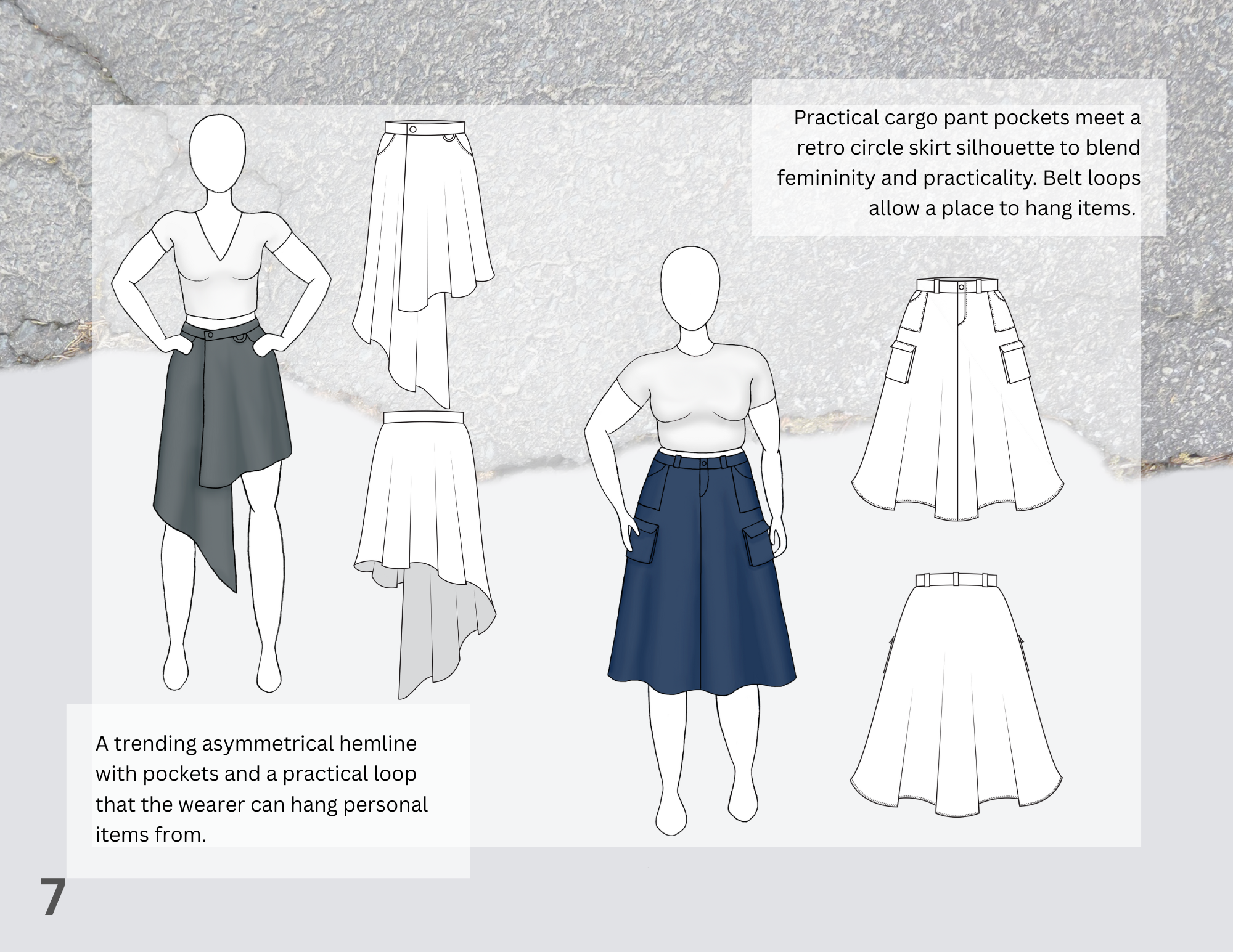 Practical cargo pant pockets meet a retro circle skirt silhouette to blend femininity and practicality. Belt loops allow a place to hang items.

A trending asymmetrical hemline with pockets and a practical loop that the wearer can hang personal items from.

7